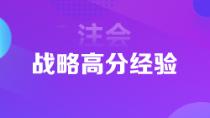 注会
战略高分经验